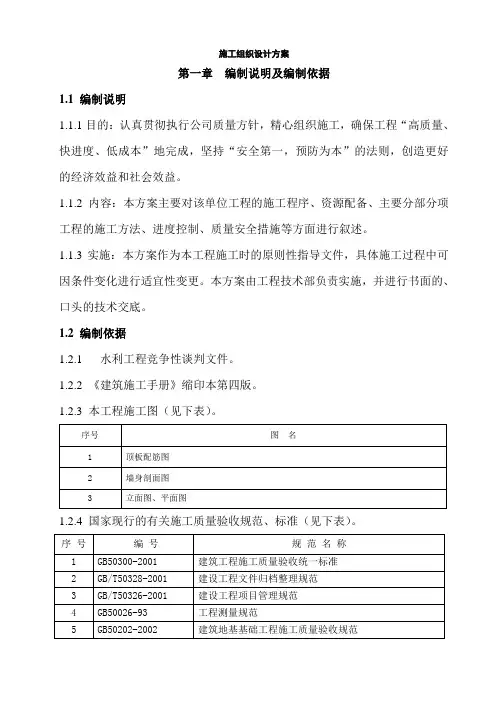 施工组织设计方案

第一章　编制说明及编制依据

1.1 编制说明

1.1.1 目的：认真贯彻执行公司质量方针，精心组织施工，确保工程“高质量、快进度、低成本”地完成，坚持“安全第一，预防为本”的法则，创造更好的经济效益和社会效益。

1.1.2 内容：本方案主要对该单位工程的施工程序、资源配备、主要分部分项工程的施工方法、进度控制、质量安全措施等方面进行叙述。

1.1.3 实施：本方案作为本工程施工时的原则性指导文件，具体施工过程中可因条件变化进行适宜性变更。本方案由工程技术部负责实施，并进行书面的、口头的技术交底。

1.2 编制依据

1.2.1　水利工程竞争性谈判文件。

1.2.2 《建筑施工手册》缩印本第四版。

1.2.3 本工程施工图（见下表）。

| 序号 | 图　名 |
|---|---|
| 1 | 顶板配筋图 |
| 2 | 墙身剖面图 |
| 3 | 立面图、平面图 |

1.2.4 国家现行的有关施工质量验收规范、标准（见下表）。

| 序 号 | 编　号 | 规 范 名 称 |
|---|---|---|
| 1 | GB50300-2001 | 建筑工程施工质量验收统一标准 |
| 2 | GB/T50328-2001 | 建设工程文件归档整理规范 |
| 3 | GB/T50326-2001 | 建设工程项目管理规范 |
| 4 | GB50026-93 | 工程测量规范 |
| 5 | GB50202-2002 | 建筑地基基础工程施工质量验收规范 |